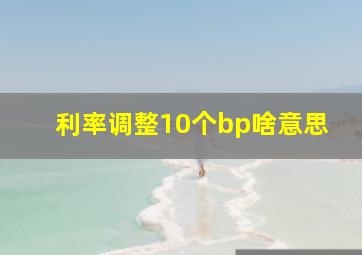 利率调整10个bp啥意思